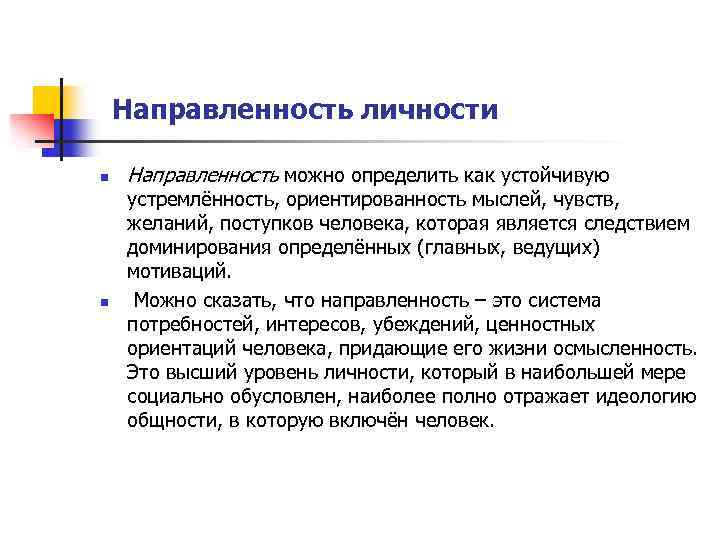 Направленность личности

Направленность можно определить как устойчивую устремлённость, ориентированность мыслей, чувств, желаний, поступков человека, которая является следствием доминирования определённых (главных, ведущих) мотиваций.

Можно сказать, что направленность – это система потребностей, интересов, убеждений, ценностных ориентаций человека, придающие его жизни осмысленность. Это высший уровень личности, который в наибольшей мере социально обусловлен, наиболее полно отражает идеологию общности, в которую включён человек.